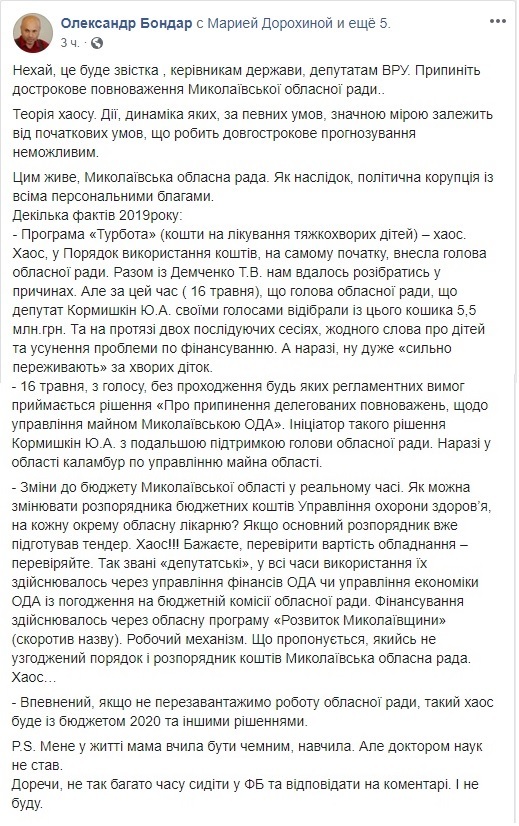 Олександр Бондар с Марией Дорохиной и ещё 5.
3 ч.

Нехай, це буде звістка , керівникам держави, депутатам ВРУ. Припиніть дострокове повноваження Миколаївської обласної ради..

Теорія хаосу. Дії, динаміка яких, за певних умов, значною мірою залежить від початкових умов, що робить довгострокове прогнозування неможливим.

Цим живе, Миколаївська обласна рада. Як наслідок, політична корупція із всіма персональними благами.
Декілька фактів 2019року:
- Програма «Турбота» (кошти на лікування тяжкохворих дітей) – хаос. Хаос, у Порядок використання коштів, на самому початку, внесла голова обласної ради. Разом із Демченко Т.В. нам вдалось розібратись у причинах. Але за цей час ( 16 травня), що голова обласної ради, що депутат Кормишкін Ю.А. своїми голосами відібрали із цього кошика 5,5 млн.грн. Та на протязі двох послідуючих сесіях, жодного слова про дітей та усунення проблеми по фінансуванню. А наразі, ну дуже «сильно переживають» за хворих діток.
- 16 травня, з голосу, без проходження будь яких регламентних вимог приймається рішення «Про припинення делегованих повноважень, щодо управління майном Миколаївською ОДА». Ініціатор такого рішення Кормишкін Ю.А. з подальшою підтримкою голови обласної ради. Наразі у області каламбур по управлінню майна області.

- Зміни до бюджету Миколаївської області у реальному часі. Як можна змінювати розпорядника бюджетних коштів Управління охорони здоров'я, на кожну окрему обласну лікарню? Якщо основний розпорядник вже підготував тендер. Хаос!!! Бажаєте, перевірити вартість обладнання – перевіряйте. Так звані «депутатські», у всі часи використання їх здійснювалось через управління фінансів ОДА чи управління економіки ОДА із погодження на бюджетній комісії обласної ради. Фінансування здійснювалось через обласну програму «Розвиток Миколаївщини» (скоротив назву). Робочий механізм. Що пропонується, якийсь не узгоджений порядок і розпорядник коштів Миколаївська обласна рада. Хаос…

- Впевнений, якщо не перезавантажимо роботу обласної ради, такий хаос буде із бюджетом 2020 та іншими рішеннями.

P.S. Мене у житті мама вчила бути чемним, навчила. Але доктором наук не став.
Доречи, не так багато часу сидіти у ФБ та відповідати на коментарі. І не буду.